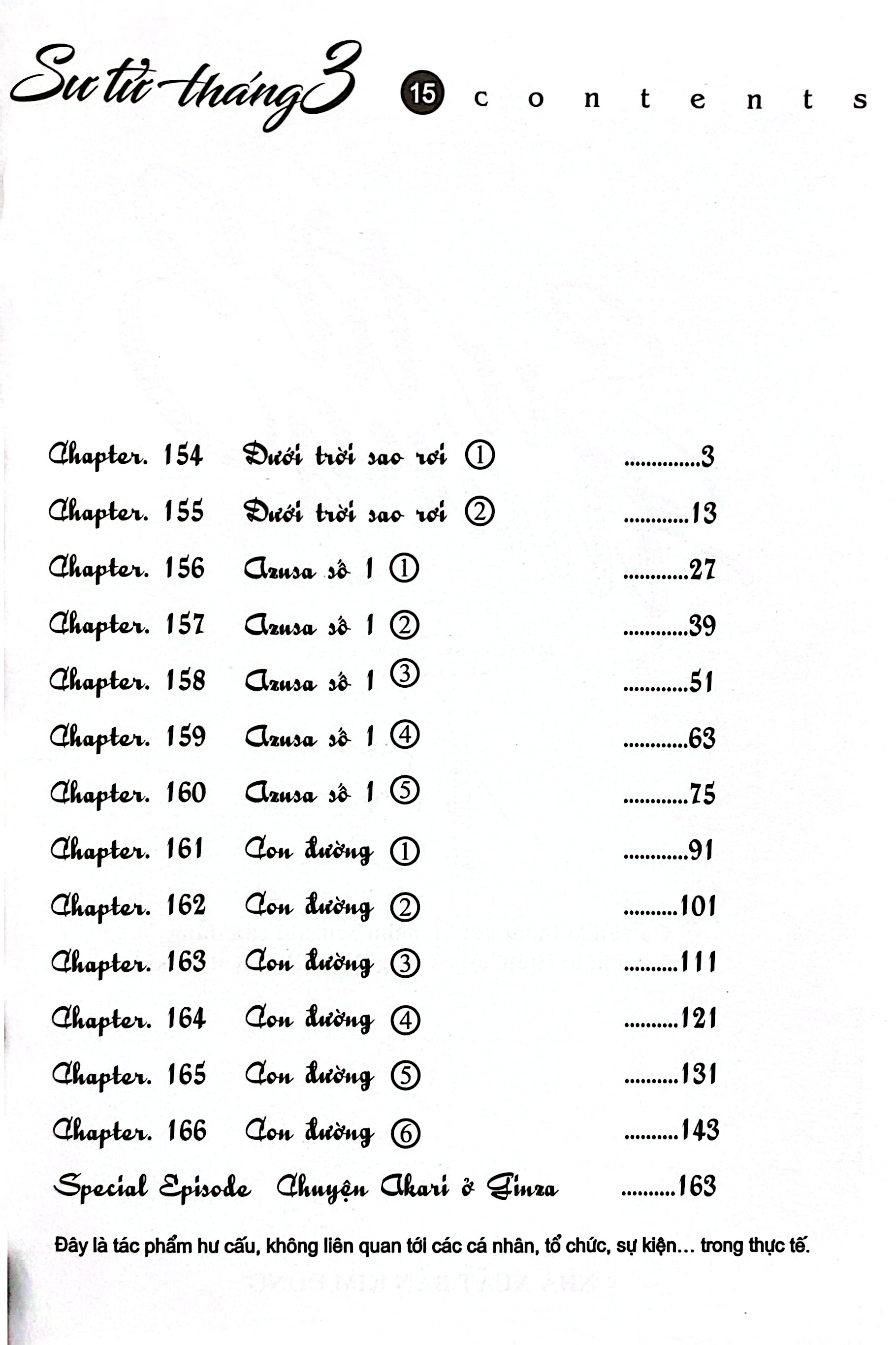 Sư tử tháng 3 15 contents

Chapter. 154 Dưới trời sao rơi ① 3

Chapter. 155 Dưới trời sao rơi ② 13

Chapter. 156 Azusa số 1 ① 27

Chapter. 157 Azusa số 1 ② 39

Chapter. 158 Azusa số 1 ③ 51

Chapter. 159 Azusa số 1 ④ 63

Chapter. 160 Azusa số 1 ⑤ 75

Chapter. 161 Con đường ① 91

Chapter. 162 Con đường ② 101

Chapter. 163 Con đường ③ 111

Chapter. 164 Con đường ④ 121

Chapter. 165 Con đường ⑤ 131

Chapter. 166 Con đường ⑥ 143

Special Episode Chuyện Akari ở Ginza 163

Đây là tác phẩm hư cấu, không liên quan tới các cá nhân, tổ chức, sự kiện... trong thực tế.